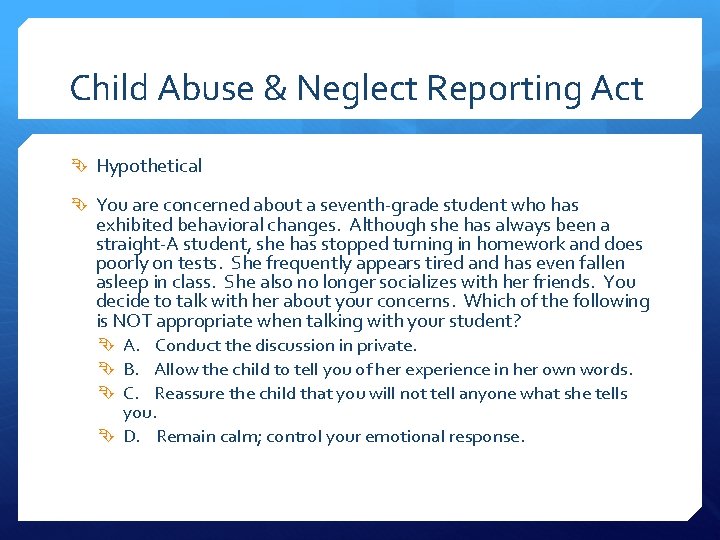 Child Abuse & Neglect Reporting Act

Hypothetical

You are concerned about a seventh-grade student who has exhibited behavioral changes. Although she has always been a straight-A student, she has stopped turning in homework and does poorly on tests. She frequently appears tired and has even fallen asleep in class. She also no longer socializes with her friends. You decide to talk with her about your concerns. Which of the following is NOT appropriate when talking with your student?

A. Conduct the discussion in private.

B. Allow the child to tell you of her experience in her own words.

C. Reassure the child that you will not tell anyone what she tells you.

D. Remain calm; control your emotional response.